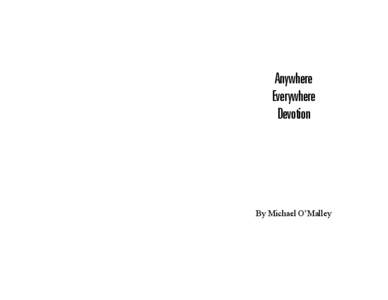 Anywhere
Everywhere
Devotion

By Michael O'Malley